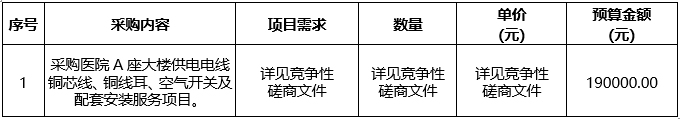 | 序号 | 采购内容 | 项目需求 | 数量 | 单价（元） | 预算金额（元） |
|---|---|---|---|---|---|
| 1 | 采购医院 A 座大楼供电电线铜芯线、铜线耳、空气开关及配套安装服务项目。 | 详见竞争性磋商文件 | 详见竞争性磋商文件 | 详见竞争性磋商文件 | 190000.00 |